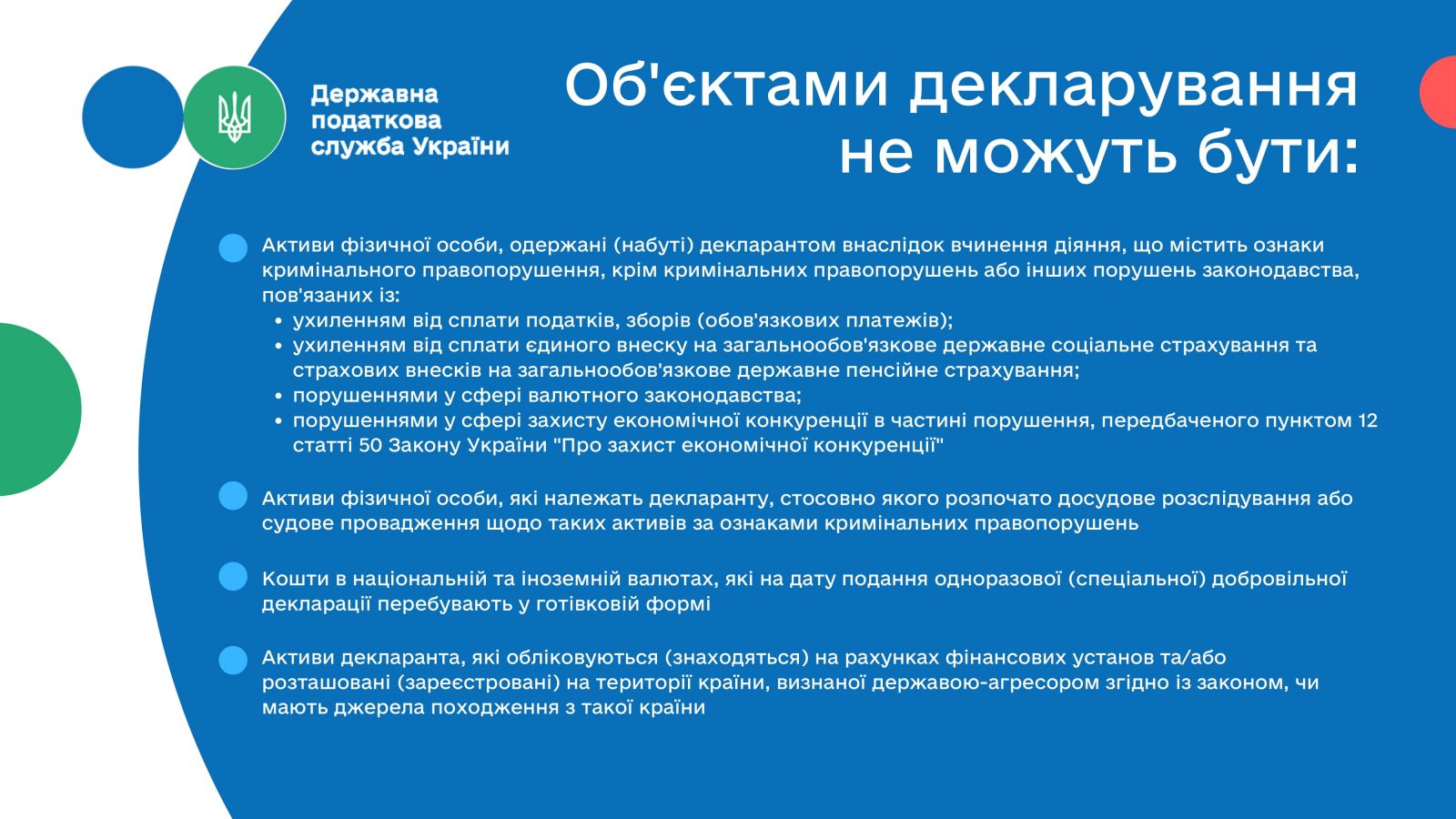 Державна податкова служба України

Об'єктами декларування не можуть бути:

Активи фізичної особи, одержані (набуті) декларантом внаслідок вчинення діяння, що містить ознаки кримінального правопорушення, крім кримінальних правопорушень або інших порушень законодавства, пов'язаних із:

- ухиленням від сплати податків, зборів (обов'язкових платежів);
- ухиленням від сплати єдиного внеску на загальнообов'язкове державне соціальне страхування та страхових внесків на загальнообов'язкове державне пенсійне страхування;
- порушеннями у сфері валютного законодавства;
- порушеннями у сфері захисту економічної конкуренції в частині порушення, передбаченого пунктом 12 статті 50 Закону України "Про захист економічної конкуренції"

Активи фізичної особи, які належать декларанту, стосовно якого розпочато досудове розслідування або судове провадження щодо таких активів за ознаками кримінальних правопорушень

Кошти в національній та іноземній валютах, які на дату подання одноразової (спеціальної) добровільної декларації перебувають у готівковій формі

Активи декларанта, які обліковуються (знаходяться) на рахунках фінансових установ та/або розташовані (зареєстровані) на території країни, визнаної державою-агресором згідно із законом, чи мають джерела походження з такої країни